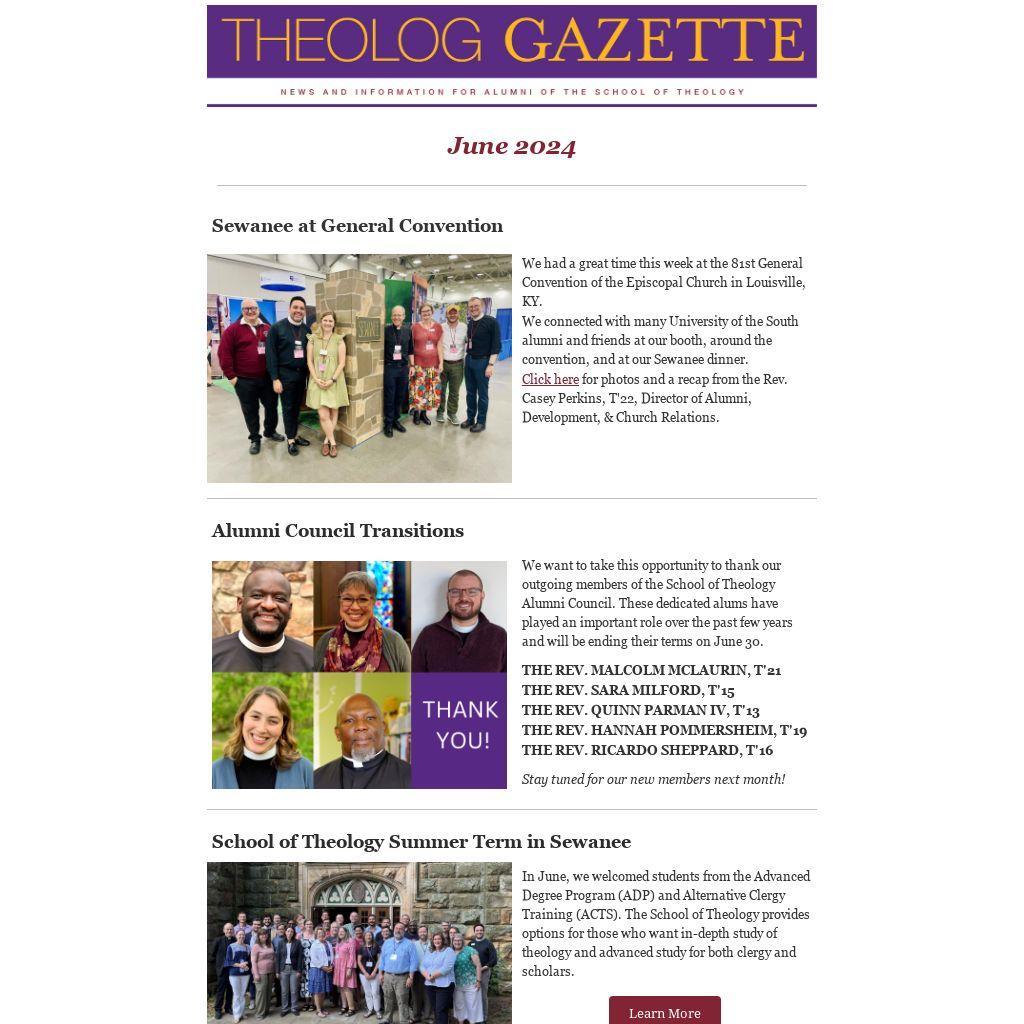 THEOLOG GAZETTE

NEWS AND INFORMATION FOR ALUMNI OF THE SCHOOL OF THEOLOGY

June 2024

Sewanee at General Convention

SEWANEE

We had a great time this week at the 81st General Convention of the Episcopal Church in Louisville, KY.
We connected with many University of the South alumni and friends at our booth, around the convention, and at our Sewanee dinner.
Click here for photos and a recap from the Rev. Casey Perkins, T'22, Director of Alumni, Development, & Church Relations.

Alumni Council Transitions

THANK YOU!

We want to take this opportunity to thank our outgoing members of the School of Theology Alumni Council. These dedicated alums have played an important role over the past few years and will be ending their terms on June 30.

THE REV. MALCOLM MCLAURIN, T'21
THE REV. SARA MILFORD, T'15
THE REV. QUINN PARMAN IV, T'13
THE REV. HANNAH POMMERSHEIM, T'19
THE REV. RICARDO SHEPPARD, T'16

Stay tuned for our new members next month!

School of Theology Summer Term in Sewanee

In June, we welcomed students from the Advanced Degree Program (ADP) and Alternative Clergy Training (ACTS). The School of Theology provides options for those who want in-depth study of theology and advanced study for both clergy and scholars.

Learn More